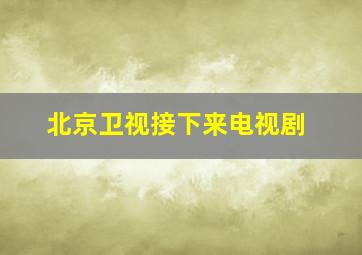 北京卫视接下来电视剧